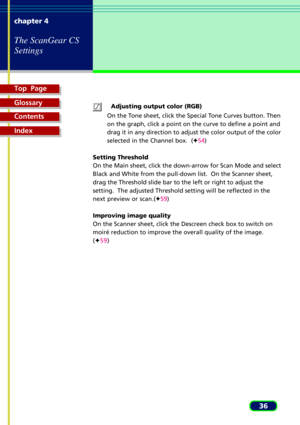 chapter 4

The ScanGear CS Settings

Top Page

Glossary

Contents

Index

Adjusting output color (RGB)
On the Tone sheet, click the Special Tone Curves button. Then on the graph, click a point on the curve to define a point and drag it in any direction to adjust the color output of the color selected in the Channel box. (✦54)

Setting Threshold
On the Main sheet, click the down-arrow for Scan Mode and select Black and White from the pull-down list. On the Scanner sheet, drag the Threshold slide bar to the left or right to adjust the setting. The adjusted Threshold setting will be reflected in the next preview or scan.(✦59)

Improving image quality
On the Scanner sheet, click the Descreen check box to switch on moiré reduction to improve the overall quality of the image. (✦59)

36